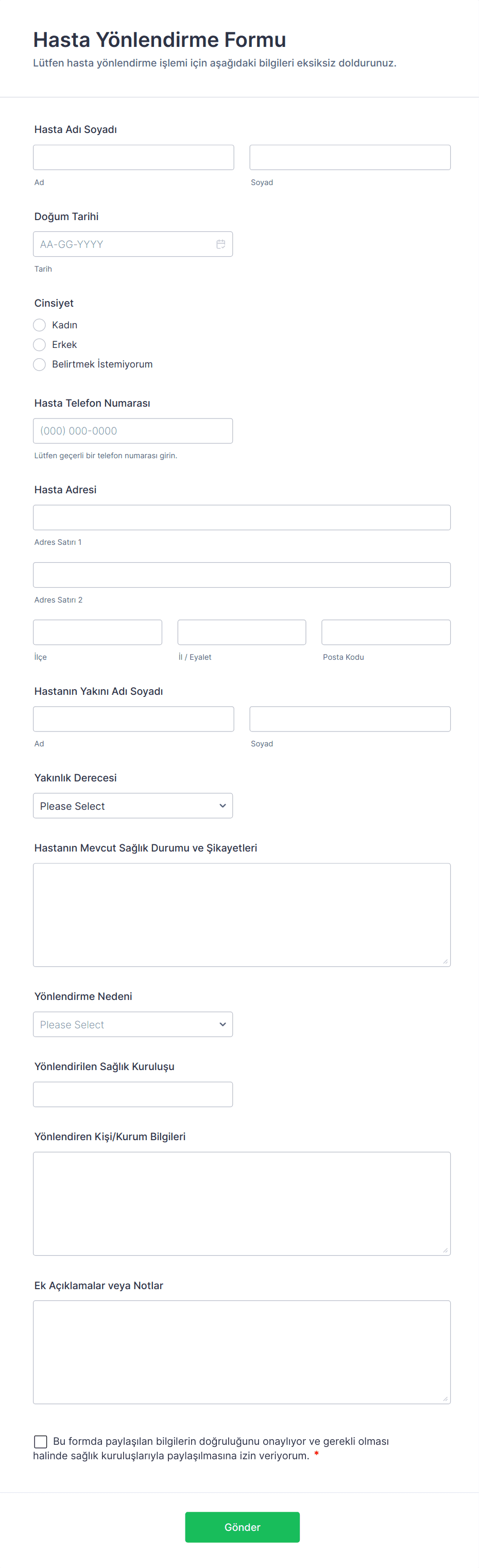 Hasta Yönlendirme Formu
Lütfen hasta yönlendirme işlemi için aşağıdaki bilgileri eksiksiz doldurunuz.

Hasta Adı Soyadı

Ad

Soyad

Doğum Tarihi

AA-GG-YYYY

Tarih

Cinsiyet

Kadın

Erkek

Belirtmek İstemiyorum

Hasta Telefon Numarası

(000) 000-0000

Lütfen geçerli bir telefon numarası girin.

Hasta Adresi

Adres Satırı 1

Adres Satırı 2

İlçe

İl / Eyalet

Posta Kodu

Hastanın Yakını Adı Soyadı

Ad

Soyad

Yakınlık Derecesi

Please Select

Hastanın Mevcut Sağlık Durumu ve Şikayetleri

Yönlendirme Nedeni

Please Select

Yönlendirilen Sağlık Kuruluşu

Yönlendiren Kişi/Kurum Bilgileri

Ek Açıklamalar veya Notlar

Bu formda paylaşılan bilgilerin doğruluğunu onaylıyor ve gerekli olması halinde sağlık kuruluşlarıyla paylaşılmasına izin veriyorum. *

Gönder